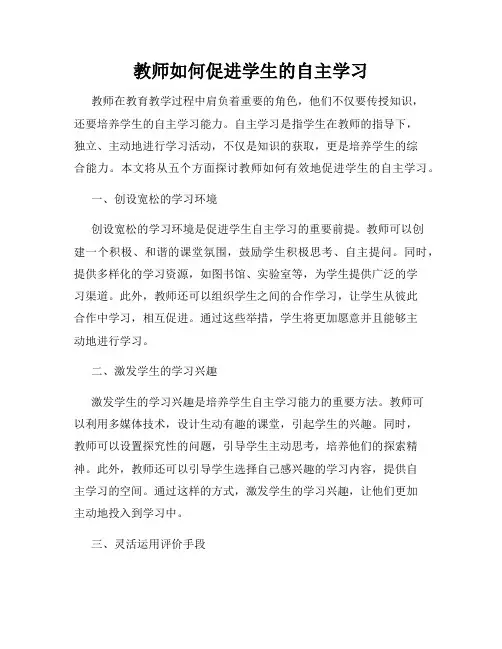 教师如何促进学生的自主学习

教师在教育教学过程中肩负着重要的角色，他们不仅要传授知识，还要培养学生的自主学习能力。自主学习是指学生在教师的指导下，独立、主动地进行学习活动，不仅是知识的获取，更是培养学生的综合能力。本文将从五个方面探讨教师如何有效地促进学生的自主学习。

一、创设宽松的学习环境

创设宽松的学习环境是促进学生自主学习的重要前提。教师可以创建一个积极、和谐的课堂氛围，鼓励学生积极思考、自主提问。同时，提供多样化的学习资源，如图书馆、实验室等，为学生提供广泛的学习渠道。此外，教师还可以组织学生之间的合作学习，让学生从彼此合作中学习，相互促进。通过这些举措，学生将更加愿意并且能够主动地进行学习。

二、激发学生的学习兴趣

激发学生的学习兴趣是培养学生自主学习能力的重要方法。教师可以利用多媒体技术，设计生动有趣的课堂，引起学生的兴趣。同时，教师可以设置探究性的问题，引导学生主动思考，培养他们的探索精神。此外，教师还可以引导学生选择自己感兴趣的学习内容，提供自主学习的空间。通过这样的方式，激发学生的学习兴趣，让他们更加主动地投入到学习中。

三、灵活运用评价手段